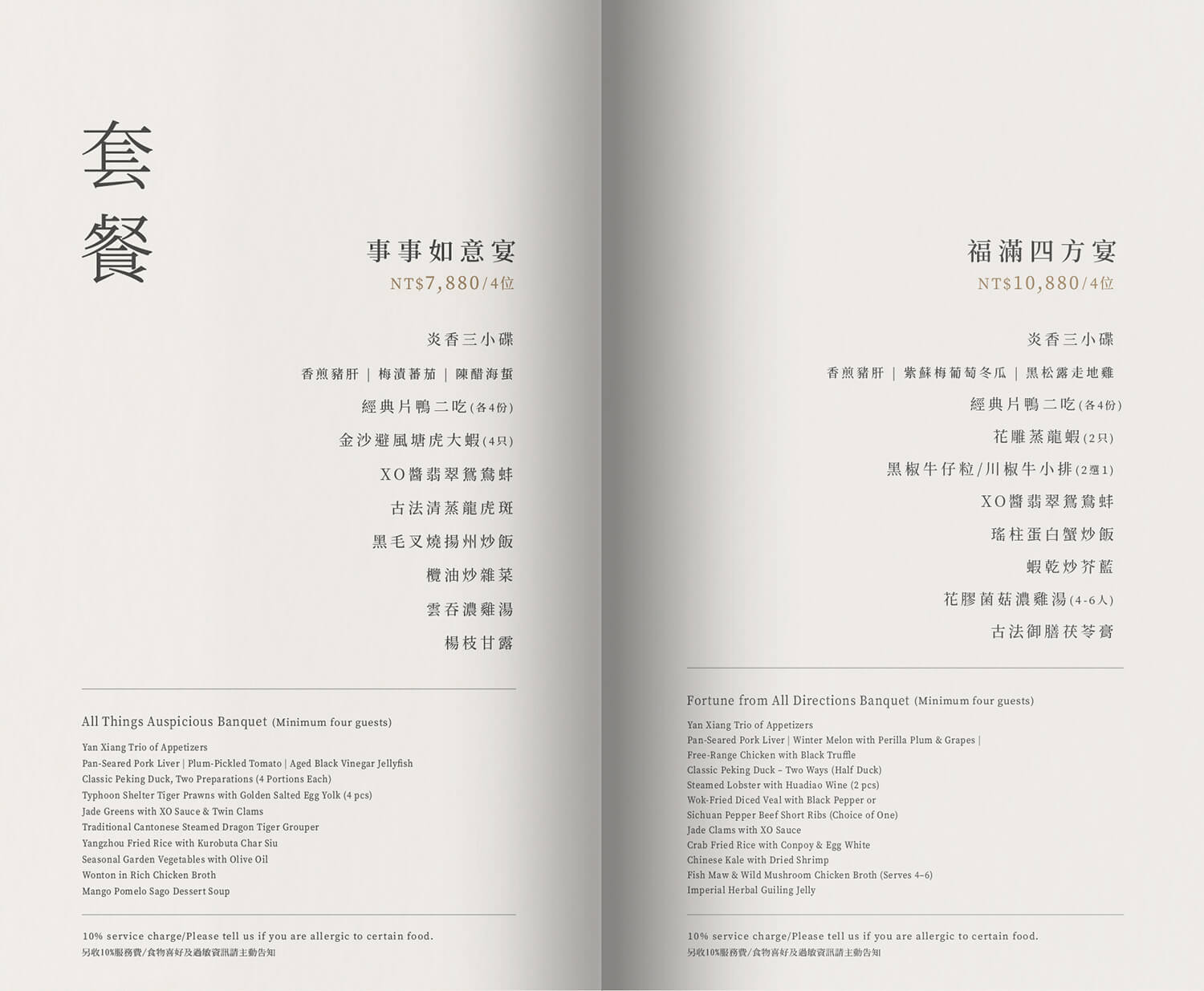 套餐

事事如意宴
NT$7,880/4位

炎香三小碟
香煎豬肝 | 梅漬蕃茄 | 陳醋海蜇
經典片鴨二吃(各4份)
金沙避風塘虎大蝦(4只)
XO醬翡翠鴛鴦蚌
古法清蒸龍虎斑
黑毛叉燒揚州炒飯
欖油炒雜菜
雲吞濃雞湯
楊枝甘露

All Things Auspicious Banquet (Minimum four guests)
Yan Xiang Trio of Appetizers
Pan-Seared Pork Liver | Plum-Pickled Tomato | Aged Black Vinegar Jellyfish
Classic Peking Duck, Two Preparations (4 Portions Each)
Typhoon Shelter Tiger Prawns with Golden Salted Egg Yolk (4 pcs)
Jade Greens with XO Sauce & Twin Clams
Traditional Cantonese Steamed Dragon Tiger Grouper
Yangzhou Fried Rice with Kurobuta Char Siu
Seasonal Garden Vegetables with Olive Oil
Wonton in Rich Chicken Broth
Mango Pomelo Sago Dessert Soup

10% service charge/Please tell us if you are allergic to certain food.
另收10%服務費/食物喜好及過敏資訊請主動告知

福滿四方宴
NT$10,880/4位

炎香三小碟
香煎豬肝 | 紫蘇梅葡萄冬瓜 | 黑松露走地雞
經典片鴨二吃(各4份)
花雕蒸龍蝦(2只)
黑椒牛仔粒/川椒牛小排(2選1)
XO醬翡翠鴛鴦蚌
瑤柱蛋白蟹炒飯
蝦乾炒芥藍
花膠菌菇濃雞湯(4-6人)
古法御膳茯苓膏

Fortune from All Directions Banquet (Minimum four guests)
Yan Xiang Trio of Appetizers
Pan-Seared Pork Liver | Winter Melon with Perilla Plum & Grapes |
Free-Range Chicken with Black Truffle
Classic Peking Duck – Two Ways (Half Duck)
Steamed Lobster with Huadiao Wine (2 pcs)
Wok-Fried Diced Veal with Black Pepper or
Sichuan Pepper Beef Short Ribs (Choice of One)
Jade Clams with XO Sauce
Crab Fried Rice with Conpoy & Egg White
Chinese Kale with Dried Shrimp
Fish Maw & Wild Mushroom Chicken Broth (Serves 4–6)
Imperial Herbal Guiling Jelly

10% service charge/Please tell us if you are allergic to certain food.
另收10%服務費/食物喜好及過敏資訊請主動告知